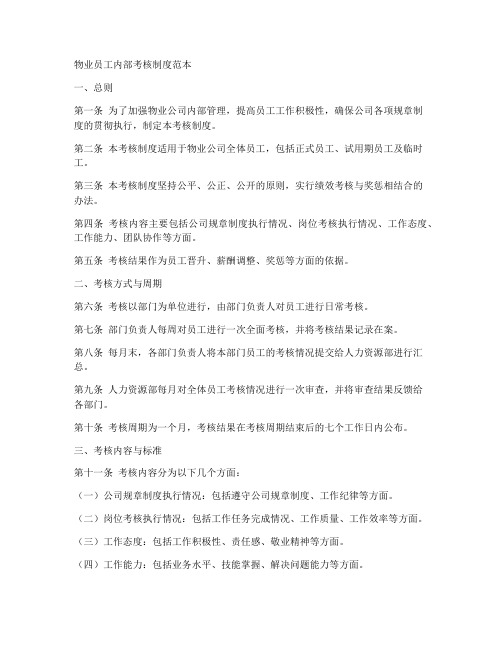 物业员工内部考核制度范本

一、总则

第一条 为了加强物业公司内部管理，提高员工工作积极性，确保公司各项规章制度的贯彻执行，制定本考核制度。

第二条 本考核制度适用于物业公司全体员工，包括正式员工、试用期员工及临时工。

第三条 本考核制度坚持公平、公正、公开的原则，实行绩效考核与奖惩相结合的办法。

第四条 考核内容主要包括公司规章制度执行情况、岗位考核执行情况、工作态度、工作能力、团队协作等方面。

第五条 考核结果作为员工晋升、薪酬调整、奖惩等方面的依据。

二、考核方式与周期

第六条 考核以部门为单位进行，由部门负责人对员工进行日常考核。

第七条 部门负责人每周对员工进行一次全面考核，并将考核结果记录在案。

第八条 每月末，各部门负责人将本部门员工的考核情况提交给人力资源部进行汇总。

第九条 人力资源部每月对全体员工考核情况进行一次审查，并将审查结果反馈给各部门。

第十条 考核周期为一个月，考核结果在考核周期结束后的七个工作日内公布。

三、考核内容与标准

第十一条 考核内容分为以下几个方面：

（一）公司规章制度执行情况：包括遵守公司规章制度、工作纪律等方面。

（二）岗位考核执行情况：包括工作任务完成情况、工作质量、工作效率等方面。

（三）工作态度：包括工作积极性、责任感、敬业精神等方面。

（四）工作能力：包括业务水平、技能掌握、解决问题能力等方面。